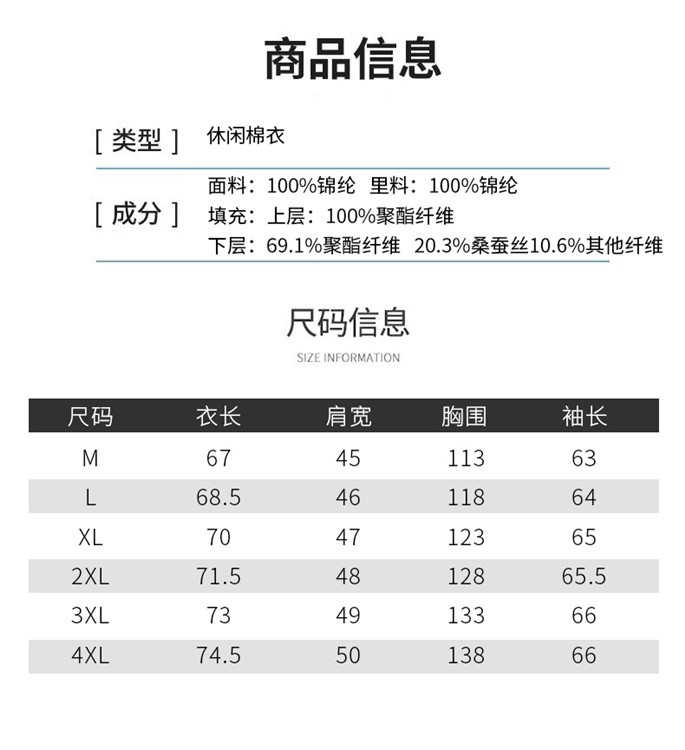 商品信息

[ 类型 ] 休闲棉衣

[ 成分 ] 面料：100%锦纶 里料：100%锦纶
填充：上层：100%聚酯纤维
下层：69.1%聚酯纤维 20.3%桑蚕丝10.6%其他纤维

尺码信息
SIZE INFORMATION

| 尺码 | 衣长 | 肩宽 | 胸围 | 袖长 |
|---|---|---|---|---|
| M | 67 | 45 | 113 | 63 |
| L | 68.5 | 46 | 118 | 64 |
| XL | 70 | 47 | 123 | 65 |
| 2XL | 71.5 | 48 | 128 | 65.5 |
| 3XL | 73 | 49 | 133 | 66 |
| 4XL | 74.5 | 50 | 138 | 66 |